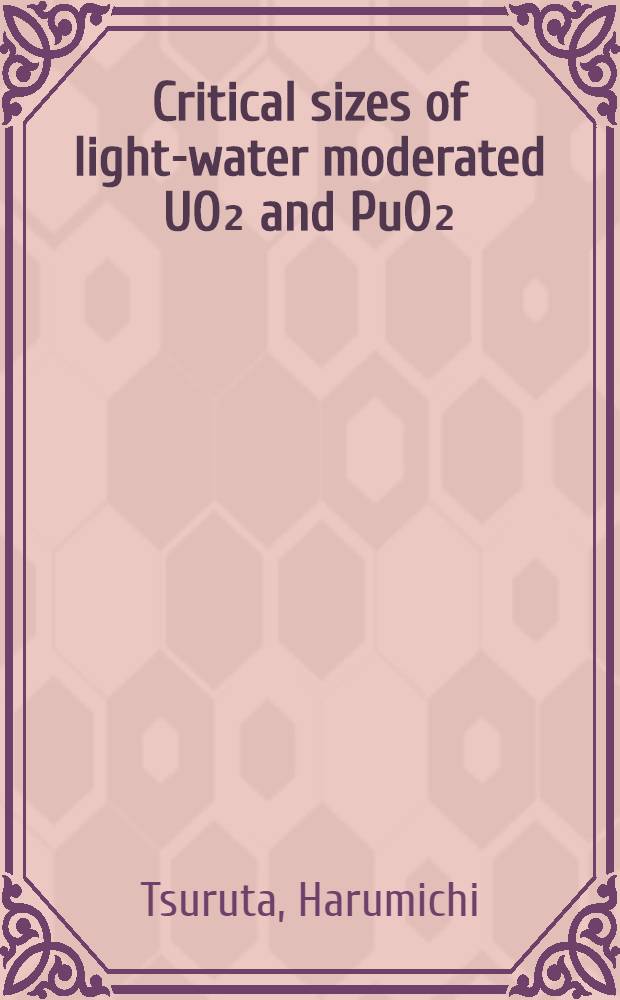 Critical sizes of light-water moderated $UO_2$ and $PuO_2$

Tsuruta, Harumichi